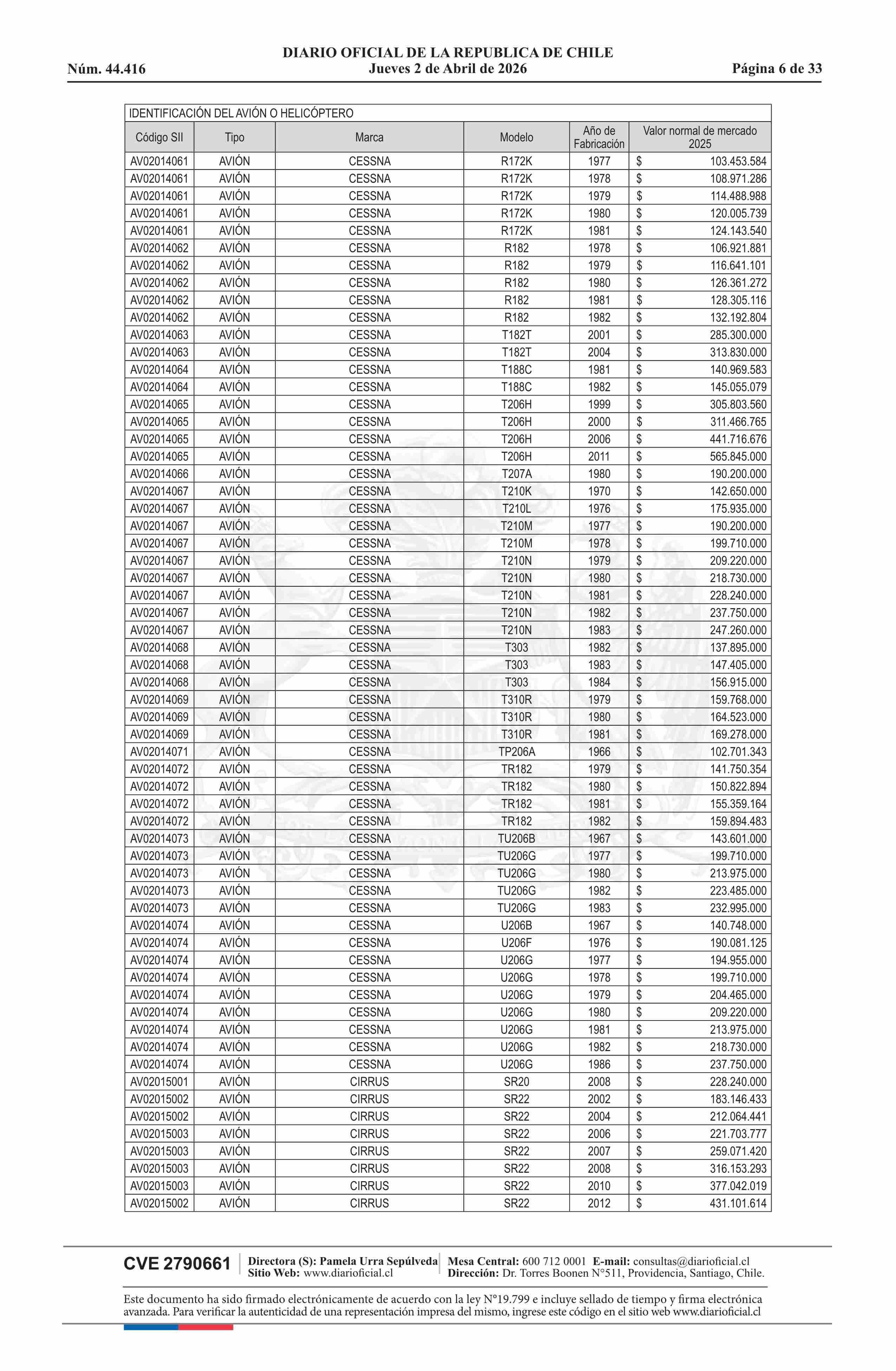 DIARIO OFICIAL DE LA REPUBLICA DE CHILE
Núm. 44.416 Jueves 2 de Abril de 2026 Página 6 de 33

IDENTIFICACIÓN DEL AVIÓN O HELICÓPTERO

| Código SII | Tipo | Marca | Modelo | Año de Fabricación | Valor normal de mercado 2025 |
|---|---|---|---|---|---|
| AV02014061 | AVIÓN | CESSNA | R172K | 1977 | $ 103.453.584 |
| AV02014061 | AVIÓN | CESSNA | R172K | 1978 | $ 108.971.286 |
| AV02014061 | AVIÓN | CESSNA | R172K | 1979 | $ 114.488.988 |
| AV02014061 | AVIÓN | CESSNA | R172K | 1980 | $ 120.005.739 |
| AV02014061 | AVIÓN | CESSNA | R172K | 1981 | $ 124.143.540 |
| AV02014062 | AVIÓN | CESSNA | R182 | 1978 | $ 106.921.881 |
| AV02014062 | AVIÓN | CESSNA | R182 | 1979 | $ 116.641.101 |
| AV02014062 | AVIÓN | CESSNA | R182 | 1980 | $ 126.361.272 |
| AV02014062 | AVIÓN | CESSNA | R182 | 1981 | $ 128.305.116 |
| AV02014062 | AVIÓN | CESSNA | R182 | 1982 | $ 132.192.804 |
| AV02014063 | AVIÓN | CESSNA | T182T | 2001 | $ 285.300.000 |
| AV02014063 | AVIÓN | CESSNA | T182T | 2004 | $ 313.830.000 |
| AV02014064 | AVIÓN | CESSNA | T188C | 1981 | $ 140.969.583 |
| AV02014064 | AVIÓN | CESSNA | T188C | 1982 | $ 145.055.079 |
| AV02014065 | AVIÓN | CESSNA | T206H | 1999 | $ 305.803.560 |
| AV02014065 | AVIÓN | CESSNA | T206H | 2000 | $ 311.466.765 |
| AV02014065 | AVIÓN | CESSNA | T206H | 2006 | $ 441.716.676 |
| AV02014065 | AVIÓN | CESSNA | T206H | 2011 | $ 565.845.000 |
| AV02014066 | AVIÓN | CESSNA | T207A | 1980 | $ 190.200.000 |
| AV02014067 | AVIÓN | CESSNA | T210K | 1970 | $ 142.650.000 |
| AV02014067 | AVIÓN | CESSNA | T210L | 1976 | $ 175.935.000 |
| AV02014067 | AVIÓN | CESSNA | T210M | 1977 | $ 190.200.000 |
| AV02014067 | AVIÓN | CESSNA | T210M | 1978 | $ 199.710.000 |
| AV02014067 | AVIÓN | CESSNA | T210N | 1979 | $ 209.220.000 |
| AV02014067 | AVIÓN | CESSNA | T210N | 1980 | $ 218.730.000 |
| AV02014067 | AVIÓN | CESSNA | T210N | 1981 | $ 228.240.000 |
| AV02014067 | AVIÓN | CESSNA | T210N | 1982 | $ 237.750.000 |
| AV02014067 | AVIÓN | CESSNA | T210N | 1983 | $ 247.260.000 |
| AV02014068 | AVIÓN | CESSNA | T303 | 1982 | $ 137.895.000 |
| AV02014068 | AVIÓN | CESSNA | T303 | 1983 | $ 147.405.000 |
| AV02014068 | AVIÓN | CESSNA | T303 | 1984 | $ 156.915.000 |
| AV02014069 | AVIÓN | CESSNA | T310R | 1979 | $ 159.768.000 |
| AV02014069 | AVIÓN | CESSNA | T310R | 1980 | $ 164.523.000 |
| AV02014069 | AVIÓN | CESSNA | T310R | 1981 | $ 169.278.000 |
| AV02014071 | AVIÓN | CESSNA | TP206A | 1966 | $ 102.701.343 |
| AV02014072 | AVIÓN | CESSNA | TR182 | 1979 | $ 141.750.354 |
| AV02014072 | AVIÓN | CESSNA | TR182 | 1980 | $ 150.822.894 |
| AV02014072 | AVIÓN | CESSNA | TR182 | 1981 | $ 155.359.164 |
| AV02014072 | AVIÓN | CESSNA | TR182 | 1982 | $ 159.894.483 |
| AV02014073 | AVIÓN | CESSNA | TU206B | 1967 | $ 143.601.000 |
| AV02014073 | AVIÓN | CESSNA | TU206G | 1977 | $ 199.710.000 |
| AV02014073 | AVIÓN | CESSNA | TU206G | 1980 | $ 213.975.000 |
| AV02014073 | AVIÓN | CESSNA | TU206G | 1982 | $ 223.485.000 |
| AV02014073 | AVIÓN | CESSNA | TU206G | 1983 | $ 232.995.000 |
| AV02014074 | AVIÓN | CESSNA | U206B | 1967 | $ 140.748.000 |
| AV02014074 | AVIÓN | CESSNA | U206F | 1976 | $ 190.081.125 |
| AV02014074 | AVIÓN | CESSNA | U206G | 1977 | $ 194.955.000 |
| AV02014074 | AVIÓN | CESSNA | U206G | 1978 | $ 199.710.000 |
| AV02014074 | AVIÓN | CESSNA | U206G | 1979 | $ 204.465.000 |
| AV02014074 | AVIÓN | CESSNA | U206G | 1980 | $ 209.220.000 |
| AV02014074 | AVIÓN | CESSNA | U206G | 1981 | $ 213.975.000 |
| AV02014074 | AVIÓN | CESSNA | U206G | 1982 | $ 218.730.000 |
| AV02014074 | AVIÓN | CESSNA | U206G | 1986 | $ 237.750.000 |
| AV02015001 | AVIÓN | CIRRUS | SR20 | 2008 | $ 228.240.000 |
| AV02015002 | AVIÓN | CIRRUS | SR22 | 2002 | $ 183.146.433 |
| AV02015002 | AVIÓN | CIRRUS | SR22 | 2004 | $ 212.064.441 |
| AV02015003 | AVIÓN | CIRRUS | SR22 | 2006 | $ 221.703.777 |
| AV02015003 | AVIÓN | CIRRUS | SR22 | 2007 | $ 259.071.420 |
| AV02015003 | AVIÓN | CIRRUS | SR22 | 2008 | $ 316.153.293 |
| AV02015003 | AVIÓN | CIRRUS | SR22 | 2010 | $ 377.042.019 |
| AV02015002 | AVIÓN | CIRRUS | SR22 | 2012 | $ 431.101.614 |

CVE 2790661 Directora (S): Pamela Urra Sepúlveda Sitio Web: www.diarioficial.cl Mesa Central: 600 712 0001 E-mail: consultas@diarioficial.cl Dirección: Dr. Torres Boonen N°511, Providencia, Santiago, Chile.

Este documento ha sido firmado electrónicamente de acuerdo con la ley N°19.799 e incluye sellado de tiempo y firma electrónica avanzada. Para verificar la autenticidad de una representación impresa del mismo, ingrese este código en el sitio web www.diarioficial.cl